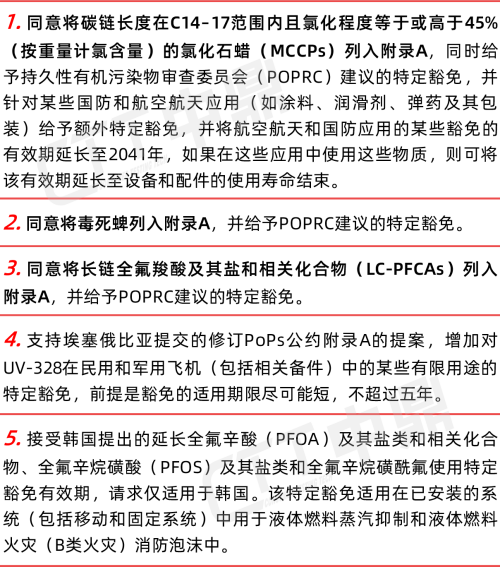 1. 同意将碳链长度在C14-17范围内且氯化程度等于或高于45%（按重量计氯含量）的氯化石蜡（MCCPs）列入附录A，同时给予持久性有机污染物审查委员会（POPRC）建议的特定豁免，并针对某些国防和航空航天应用（如涂料、润滑剂、弹药及其包装）给予额外特定豁免，并将航空航天和国防应用的某些豁免的有效期延长至2041年，如果在这些应用中使用这些物质，则可将该有效期延长至设备和配件的使用寿命结束。

2. 同意将毒死蜱列入附录A，并给予POPRC建议的特定豁免。

3. 同意将长链全氟羧酸及其盐和相关化合物（LC-PFCAs）列入附录A，并给予POPRC建议的特定豁免。

4. 支持埃塞俄比亚提交的修订PoPs公约附录A的提案，增加对UV-328在民用和军用飞机（包括相关备件）中的某些有限用途的特定豁免，前提是豁免的适用期限尽可能短，不超过五年。

5. 接受韩国提出的延长全氟辛酸（PFOA）及其盐类和相关化合物、全氟辛烷磺酸（PFOS）及其盐类和全氟辛烷磺酰氟使用特定豁免有效期，请求仅适用于韩国。该特定豁免适用在已安装的系统（包括移动和固定系统）中用于液体燃料蒸汽抑制和液体燃料火灾（B类火灾）消防泡沫中。